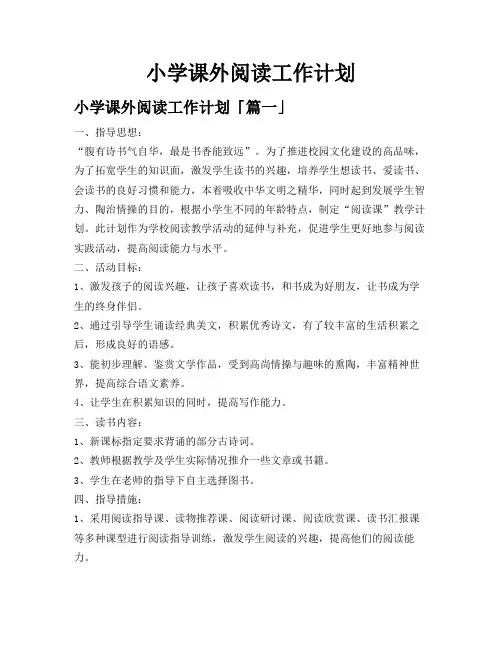 小学课外阅读工作计划

小学课外阅读工作计划「篇一」

一、指导思想：

“腹有诗书气自华，最是书香能致远”。为了推进校园文化建设的高品味，为了拓宽学生的知识面，激发学生读书的兴趣，培养学生想读书、爱读书、会读书的良好习惯和能力，本着吸收中华文明之精华，同时起到发展学生智力、陶冶情操的目的，根据小学生不同的年龄特点，制定“阅读课”教学计划。此计划作为学校阅读教学活动的延伸与补充，促进学生更好地参与阅读实践活动，提高阅读能力与水平。

二、活动目标：

1、激发孩子的阅读兴趣，让孩子喜欢读书，和书成为好朋友，让书成为学生的终身伴侣。

2、通过引导学生诵读经典美文，积累优秀诗文，有了较丰富的生活积累之后，形成良好的语感。

3、能初步理解、鉴赏文学作品，受到高尚情操与趣味的熏陶，丰富精神世界，提高综合语文素养。

4、让学生在积累知识的同时，提高写作能力。

三、读书内容：

1、新课标指定要求背诵的部分古诗词。

2、教师根据教学及学生实际情况推介一些文章或书籍。

3、学生在老师的指导下自主选择图书。

四、指导措施：

1、采用阅读指导课、读物推荐课、阅读研讨课、阅读欣赏课、读书汇报课等多种课型进行阅读指导训练，激发学生阅读的兴趣，提高他们的阅读能力。